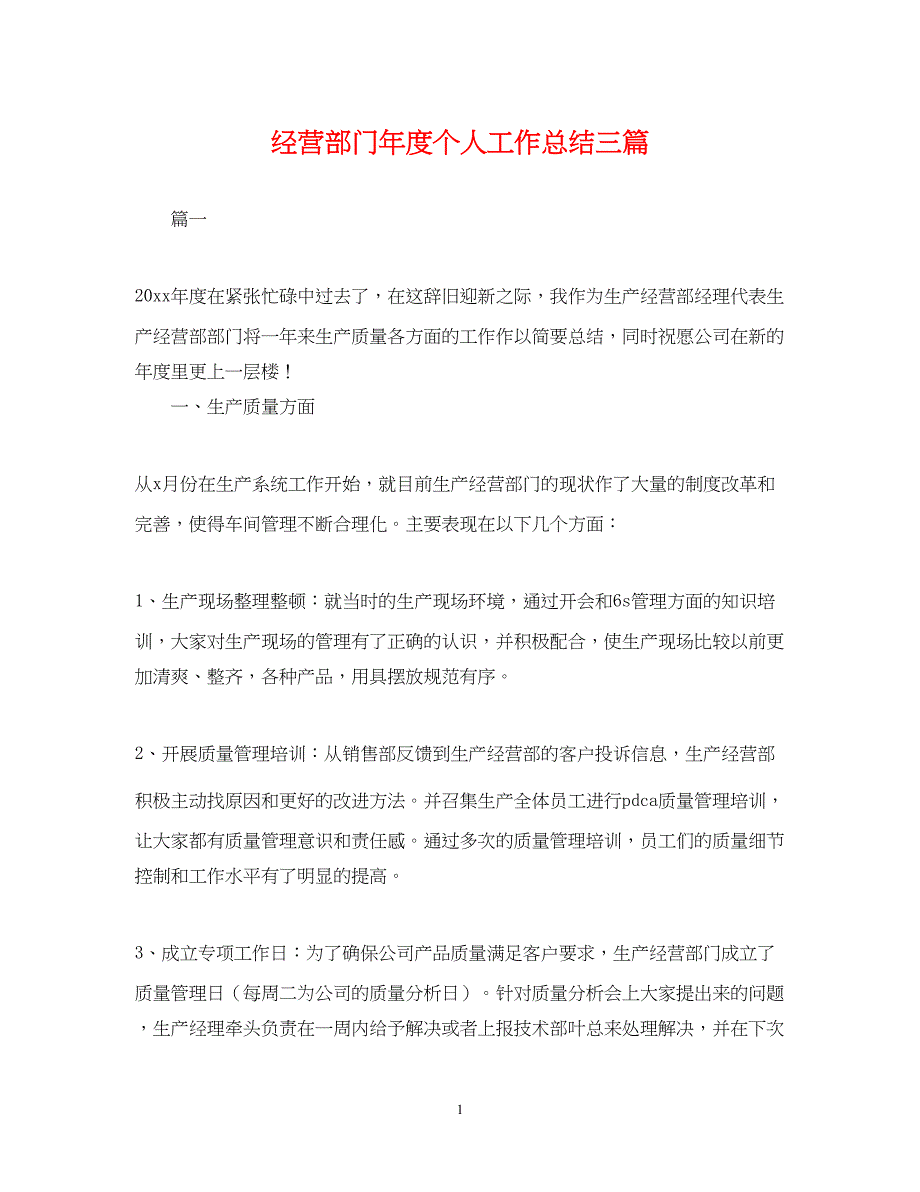 经营部门年度个人工作总结三篇

篇一

20xx年度在紧张忙碌中过去了，在这辞旧迎新之际，我作为生产经营部经理代表生产经营部部门将一年来生产质量各方面的工作作以简要总结，同时祝愿公司在新的年度里更上一层楼！

一、生产质量方面

从x月份在生产系统工作开始，就目前生产经营部门的现状作了大量的制度改革和完善，使得车间管理不断合理化。主要表现在以下几个方面：

1、生产现场整理整顿：就当时的生产现场环境，通过开会和6s管理方面的知识培训，大家对生产现场的管理有了正确的认识，并积极配合，使生产现场比较以前更加清爽、整齐，各种产品，用具摆放规范有序。

2、开展质量管理培训：从销售部反馈到生产经营部的客户投诉信息，生产经营部积极主动找原因和更好的改进方法。并召集生产全体员工进行pdca质量管理培训，让大家都有质量管理意识和责任感。通过多次的质量管理培训，员工们的质量细节控制和工作水平有了明显的提高。

3、成立专项工作日：为了确保公司产品质量满足客户要求，生产经营部门成立了质量管理日（每周二为公司的质量分析日）。针对质量分析会上大家提出来的问题，生产经理牵头负责在一周内给予解决或者上报技术部叶总来处理解决，并在下次

1